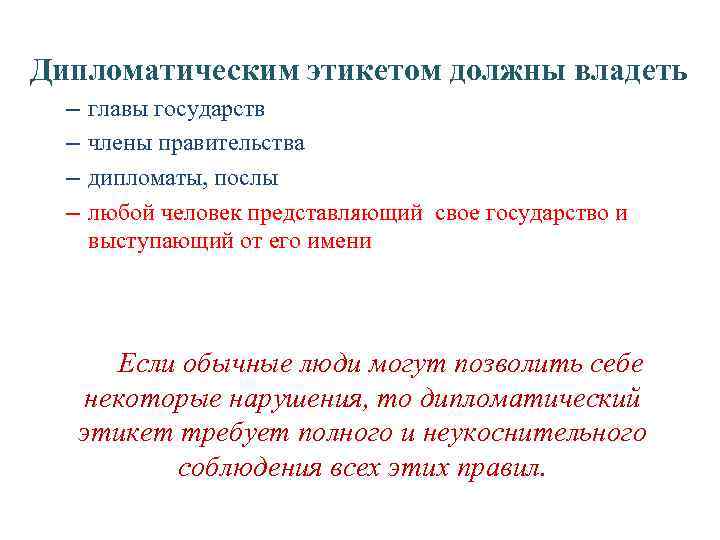 Дипломатическим этикетом должны владеть

– главы государств

– члены правительства

– дипломаты, послы

– любой человек представляющий свое государство и выступающий от его имени

Если обычные люди могут позволить себе некоторые нарушения, то дипломатический этикет требует полного и неукоснительного соблюдения всех этих правил.